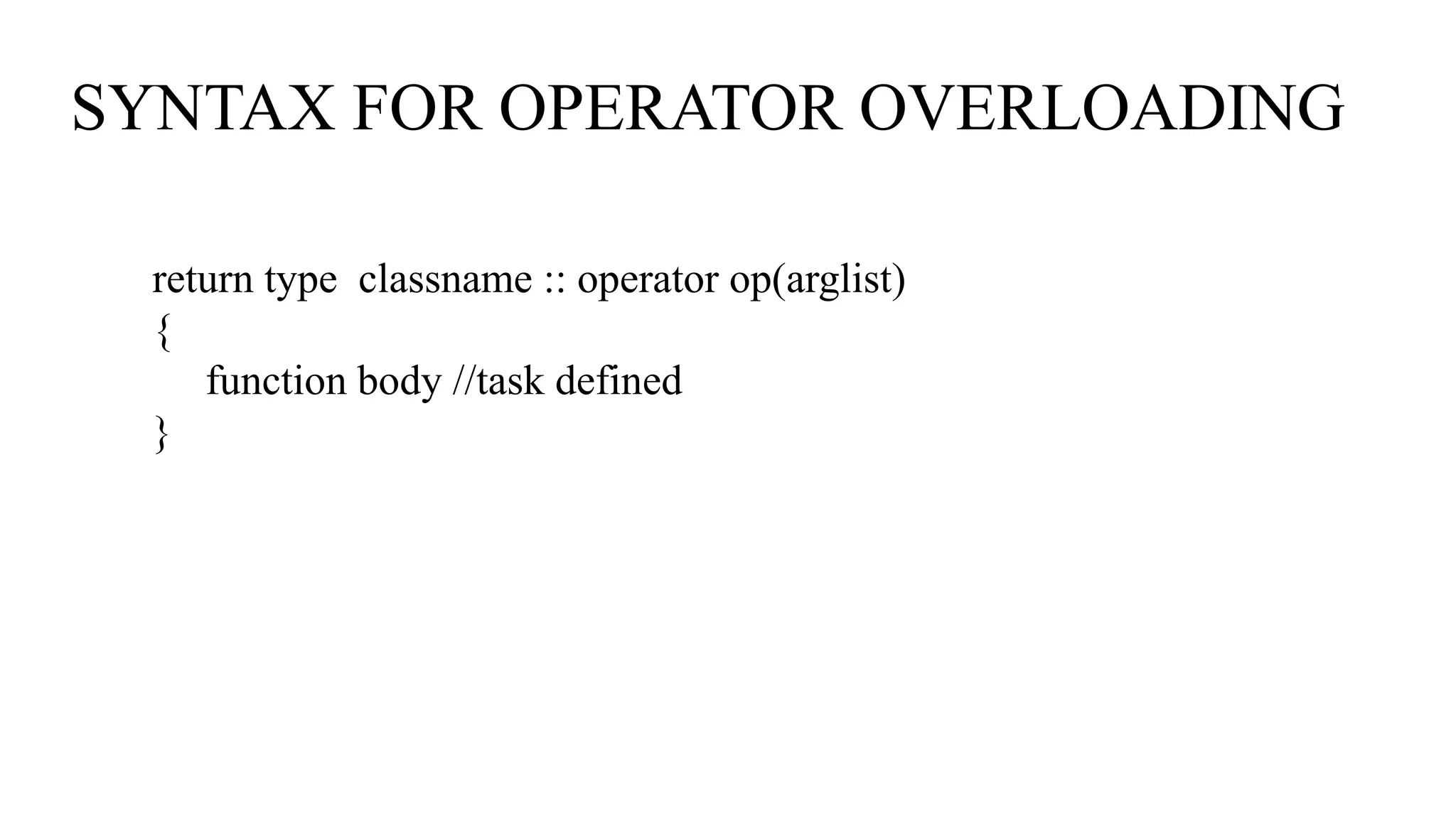 SYNTAX FOR OPERATOR OVERLOADING

return type classname :: operator op(arglist)
{
function body //task defined
}